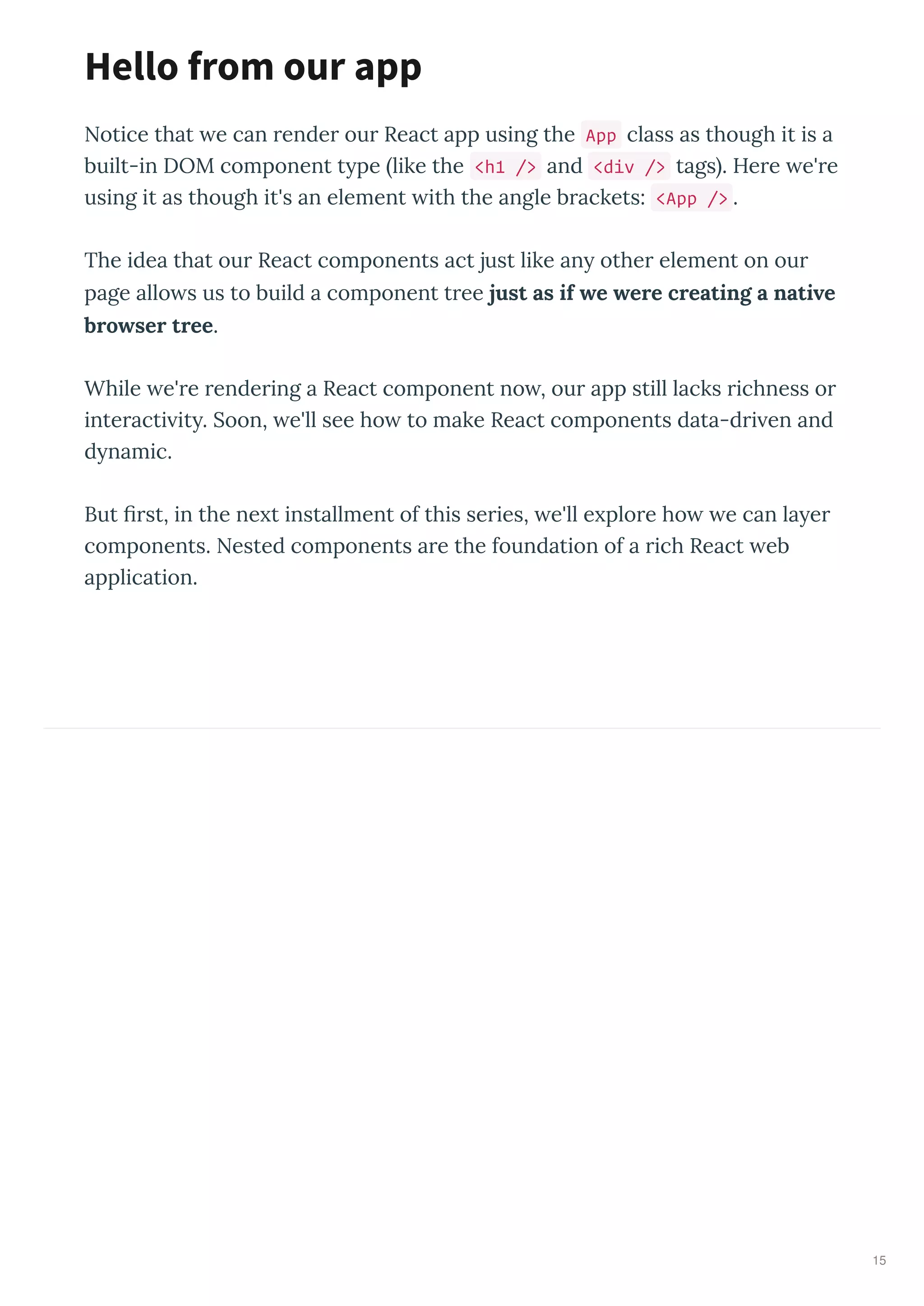 Hello from our app

Notice that we can render our React app using the App class as though it is a built-in DOM component type (like the <h1 /> and <div /> tags). Here we're using it as though it's an element with the angle brackets: <App />.

The idea that our React components act just like any other element on our page allows us to build a component tree just as if we were creating a native browser tree.

While we're rendering a React component now, our app still lacks richness or interactivity. Soon, we'll see how to make React components data-driven and dynamic.

But first, in the next installment of this series, we'll explore how we can layer components. Nested components are the foundation of a rich React web application.

15